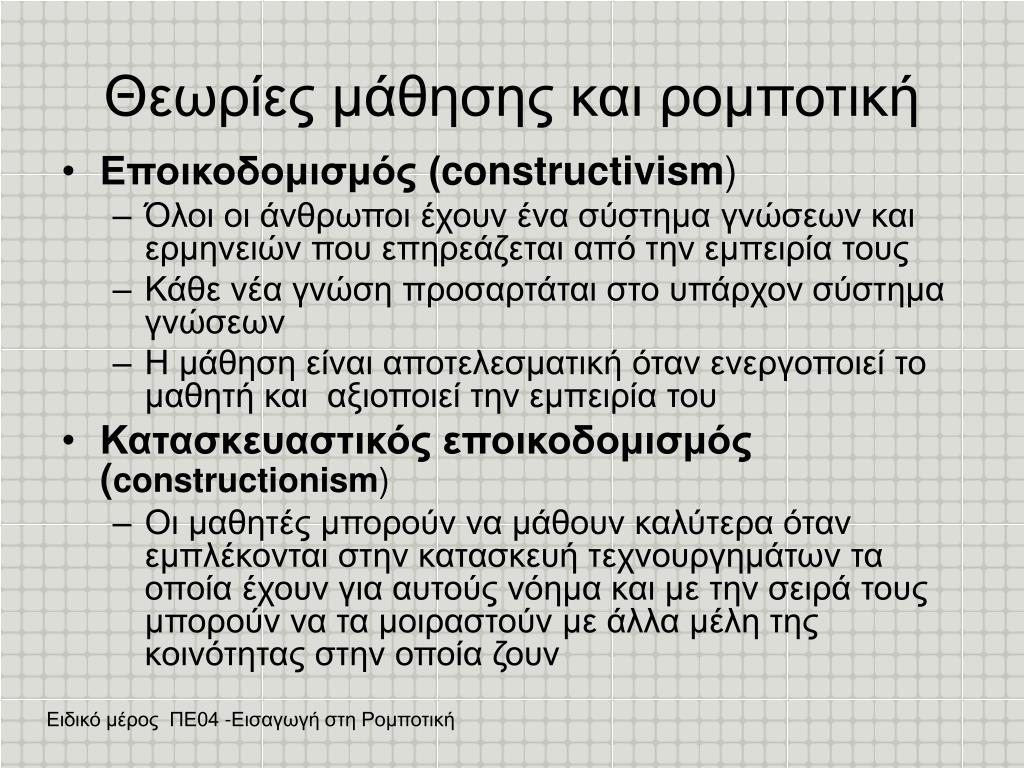 Θεωρίες μάθησης και ρομποτική

• Εποικοδομισμός (constructivism)
  – Όλοι οι άνθρωποι έχουν ένα σύστημα γνώσεων και ερμηνειών που επηρεάζεται από την εμπειρία τους
  – Κάθε νέα γνώση προσαρτάται στο υπάρχον σύστημα γνώσεων
  – Η μάθηση είναι αποτελεσματική όταν ενεργοποιεί το μαθητή και αξιοποιεί την εμπειρία του
• Κατασκευαστικός εποικοδομισμός (constructionism)
  – Οι μαθητές μπορούν να μάθουν καλύτερα όταν εμπλέκονται στην κατασκευή τεχνουργημάτων τα οποία έχουν για αυτούς νόημα και με την σειρά τους μπορούν να τα μοιραστούν με άλλα μέλη της κοινότητας στην οποία ζουν

Ειδικό μέρος ΠΕ04 -Εισαγωγή στη Ρομποτική